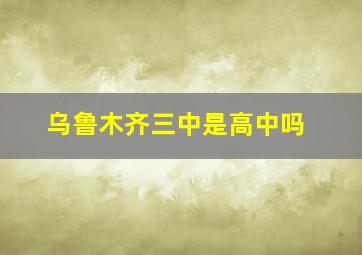 乌鲁木齐三中是高中吗